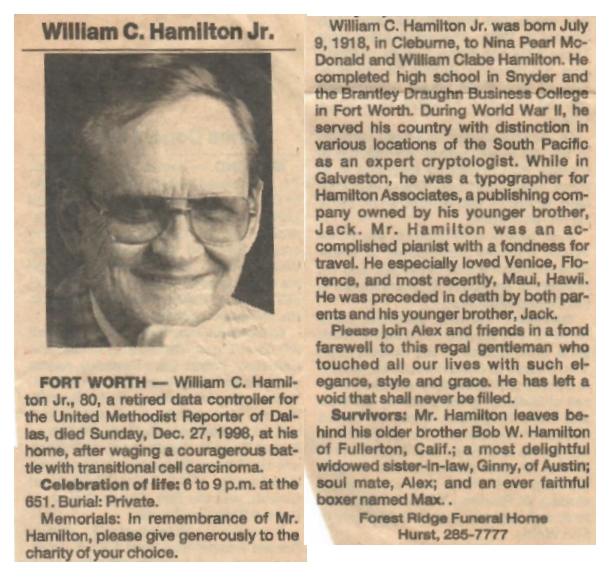 William C. Hamilton Jr.

FORT WORTH — William C. Hamilton Jr., 80, a retired data controller for the United Methodist Reporter of Dallas, died Sunday, Dec. 27, 1998, at his home, after waging a courageous battle with transitional cell carcinoma.

Celebration of life: 6 to 9 p.m. at the 651. Burial: Private.

Memorials: In remembrance of Mr. Hamilton, please give generously to the charity of your choice.

William C. Hamilton Jr. was born July 9, 1918, in Cleburne, to Nina Pearl McDonald and William Clabe Hamilton. He completed high school in Snyder and the Brantley Draughn Business College in Fort Worth. During World War II, he served his country with distinction in various locations of the South Pacific as an expert cryptologist. While in Galveston, he was a typographer for Hamilton Associates, a publishing company owned by his younger brother, Jack. Mr. Hamilton was an accomplished pianist with a fondness for travel. He especially loved Venice, Florence, and most recently, Maui, Hawii. He was preceded in death by both parents and his younger brother, Jack.

Please join Alex and friends in a fond farewell to this regal gentleman who touched all our lives with such elegance, style and grace. He has left a void that shall never be filled.

Survivors: Mr. Hamilton leaves behind his older brother Bob W. Hamilton of Fullerton, Calif.; a most delightful widowed sister-in-law, Ginny, of Austin; soul mate, Alex; and an ever faithful boxer named Max. .

Forest Ridge Funeral Home
Hurst, 285-7777